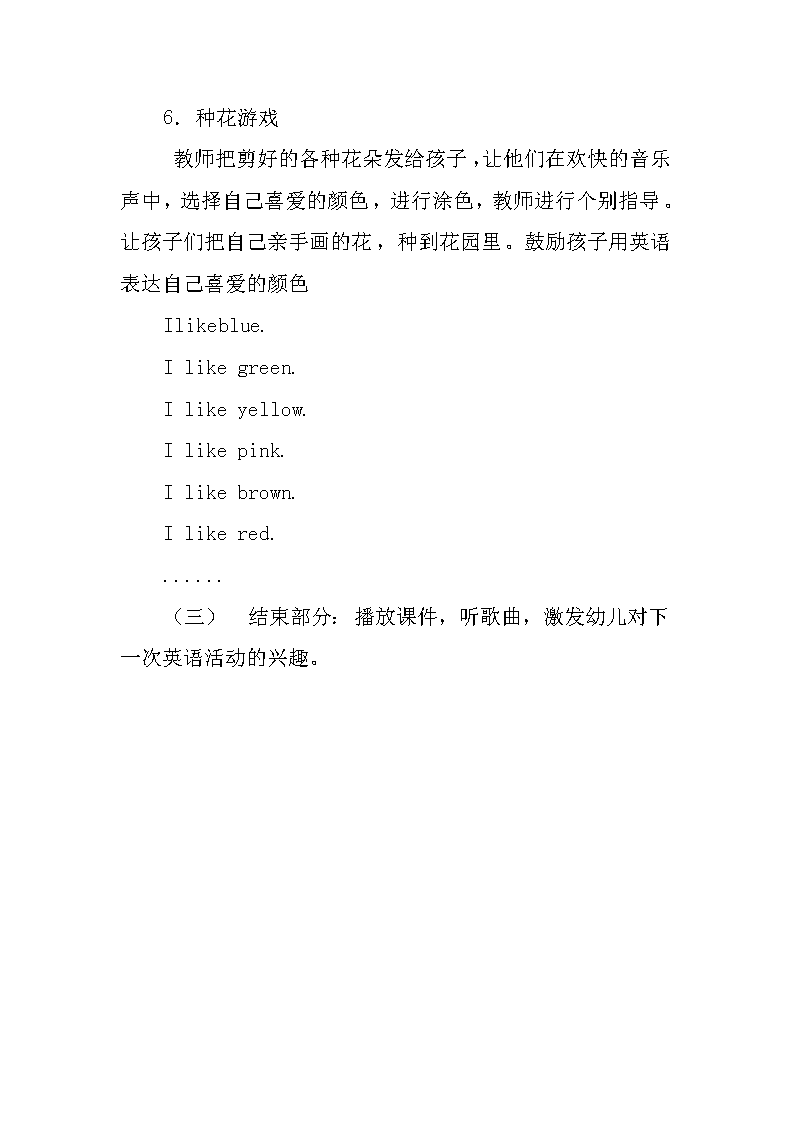 6. 种花游戏

教师把剪好的各种花朵发给孩子，让他们在欢快的音乐声中，选择自己喜爱的颜色，进行涂色，教师进行个别指导。让孩子们把自己亲手画的花，种到花园里。鼓励孩子用英语表达自己喜爱的颜色

Ilikeblue.

I like green.

I like yellow.

I like pink.

I like brown.

I like red.

......

（三） 结束部分：播放课件，听歌曲，激发幼儿对下一次英语活动的兴趣。